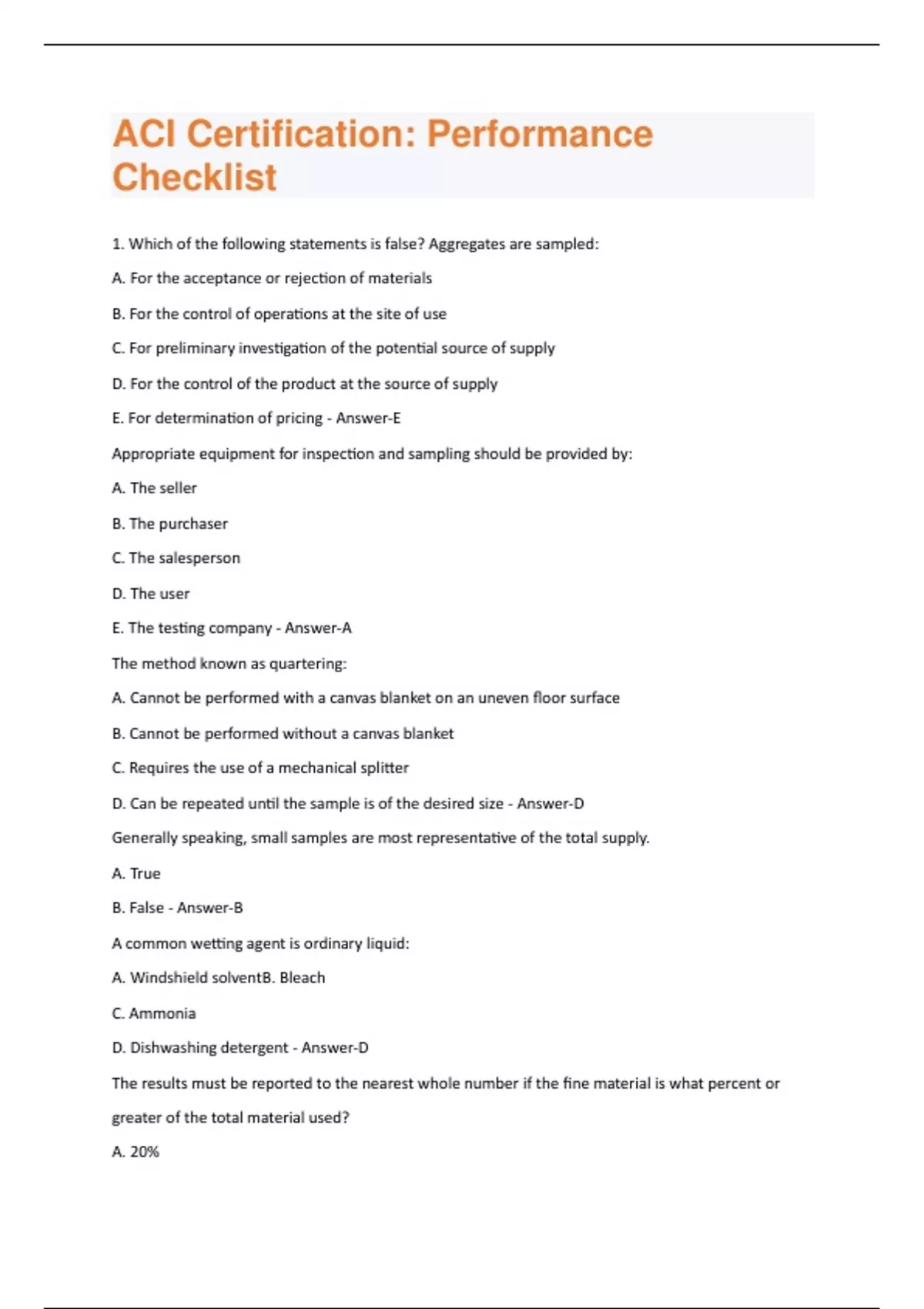 ACI Certification: Performance Checklist

1. Which of the following statements is false? Aggregates are sampled:

A. For the acceptance or rejection of materials

B. For the control of operations at the site of use

C. For preliminary investigation of the potential source of supply

D. For the control of the product at the source of supply

E. For determination of pricing - Answer-E

Appropriate equipment for inspection and sampling should be provided by:

A. The seller

B. The purchaser

C. The salesperson

D. The user

E. The testing company - Answer-A

The method known as quartering:

A. Cannot be performed with a canvas blanket on an uneven floor surface

B. Cannot be performed without a canvas blanket

C. Requires the use of a mechanical splitter

D. Can be repeated until the sample is of the desired size - Answer-D

Generally speaking, small samples are most representative of the total supply.

A. True

B. False - Answer-B

A common wetting agent is ordinary liquid:

A. Windshield solventB. Bleach

C. Ammonia

D. Dishwashing detergent - Answer-D

The results must be reported to the nearest whole number if the fine material is what percent or greater of the total material used?

A. 20%